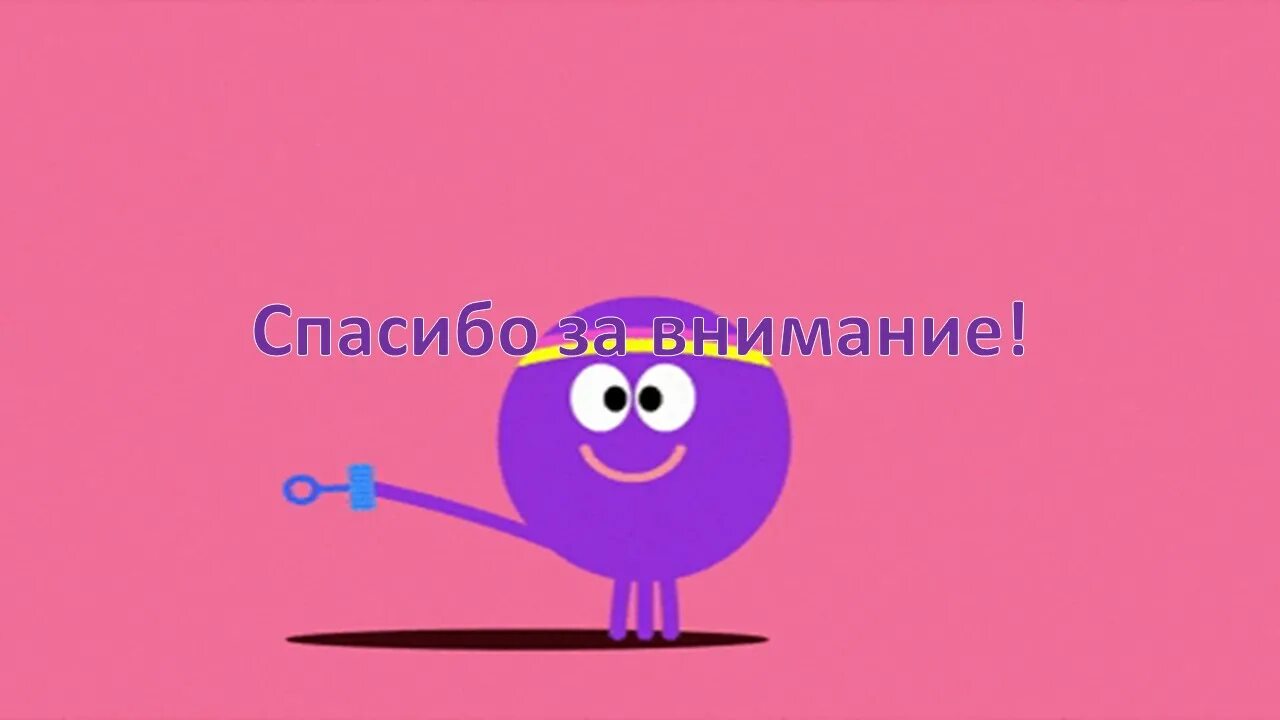 Спасибо за внимание!